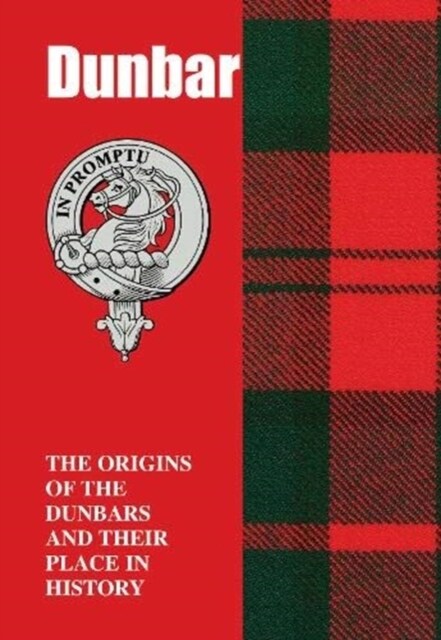 Dunbar

IN PROMPTU

THE ORIGINS OF THE DUNBARS AND THEIR PLACE IN HISTORY